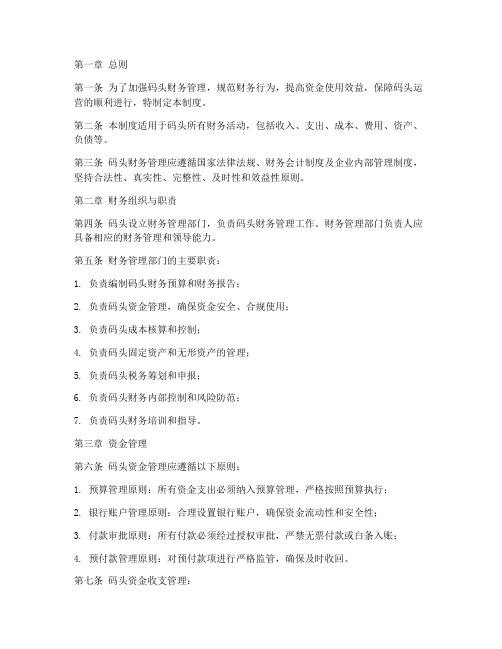 第一章 总则

第一条 为了加强码头财务管理，规范财务行为，提高资金使用效益，保障码头运营的顺利进行，特制定本制度。

第二条 本制度适用于码头所有财务活动，包括收入、支出、成本、费用、资产、负债等。

第三条 码头财务管理应遵循国家法律法规、财务会计制度及企业内部管理制度，坚持合法性、真实性、完整性、及时性和效益性原则。

第二章 财务组织与职责

第四条 码头设立财务管理部门，负责码头财务管理工作。财务管理部门负责人应具备相应的财务管理和领导能力。

第五条 财务管理部门的主要职责：

1. 负责编制码头财务预算和财务报告；

2. 负责码头资金管理，确保资金安全、合规使用；

3. 负责码头成本核算和控制；

4. 负责码头固定资产和无形资产的管理；

5. 负责码头税务筹划和申报；

6. 负责码头财务内部控制和风险防范；

7. 负责码头财务培训和指导。

第三章 资金管理

第六条 码头资金管理应遵循以下原则：

1. 预算管理原则：所有资金支出必须纳入预算管理，严格按照预算执行；

2. 银行账户管理原则：合理设置银行账户，确保资金流动性和安全性；

3. 付款审批原则：所有付款必须经过授权审批，严禁无票付款或白条入账；

4. 预付款管理原则：对预付款项进行严格监管，确保及时收回。

第七条 码头资金收支管理：